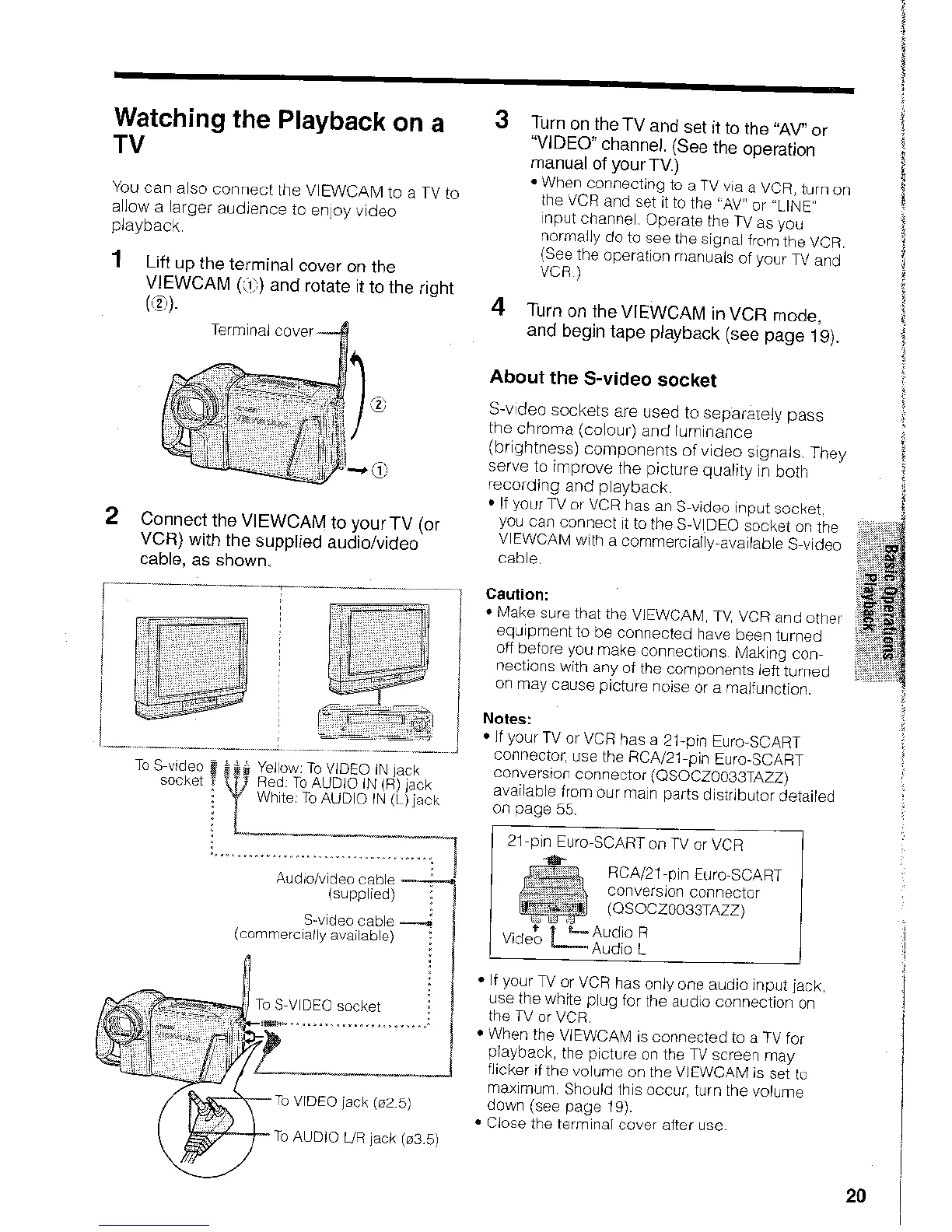 Watching the Playback on a TV

You can also connect the VIEWCAM to a TV to allow a larger audience to enjoy video playback.

1 Lift up the terminal cover on the VIEWCAM (①) and rotate it to the right (②).

Terminal cover

②

①

2 Connect the VIEWCAM to your TV (or VCR) with the supplied audio/video cable, as shown.

To S-video socket

Yellow: To VIDEO IN jack
Red: To AUDIO IN (R) jack
White: To AUDIO IN (L) jack

Audio/video cable (supplied)

S-video cable (commercially available)

To S-VIDEO socket

To VIDEO jack (ø2.5)

To AUDIO L/R jack (ø3.5)

3 Turn on the TV and set it to the "AV" or "VIDEO" channel. (See the operation manual of your TV.)
• When connecting to a TV via a VCR, turn on the VCR and set it to the "AV" or "LINE" input channel. Operate the TV as you normally do to see the signal from the VCR. (See the operation manuals of your TV and VCR.)

4 Turn on the VIEWCAM in VCR mode, and begin tape playback (see page 19).

About the S-video socket

S-video sockets are used to separately pass the chroma (colour) and luminance (brightness) components of video signals. They serve to improve the picture quality in both recording and playback.
• If your TV or VCR has an S-video input socket, you can connect it to the S-VIDEO socket on the VIEWCAM with a commercially-available S-video cable.

Caution:
• Make sure that the VIEWCAM, TV, VCR and other equipment to be connected have been turned off before you make connections. Making connections with any of the components left turned on may cause picture noise or a malfunction.

Notes:
• If your TV or VCR has a 21-pin Euro-SCART connector, use the RCA/21-pin Euro-SCART conversion connector (QSOCZ0033TAZZ) available from our main parts distributor detailed on page 55.

21-pin Euro-SCART on TV or VCR

RCA/21-pin Euro-SCART conversion connector (QSOCZ0033TAZZ)

Video
Audio R
Audio L

• If your TV or VCR has only one audio input jack, use the white plug for the audio connection on the TV or VCR.
• When the VIEWCAM is connected to a TV for playback, the picture on the TV screen may flicker if the volume on the VIEWCAM is set to maximum. Should this occur, turn the volume down (see page 19).
• Close the terminal cover after use.

Basic Operations
Playback

20